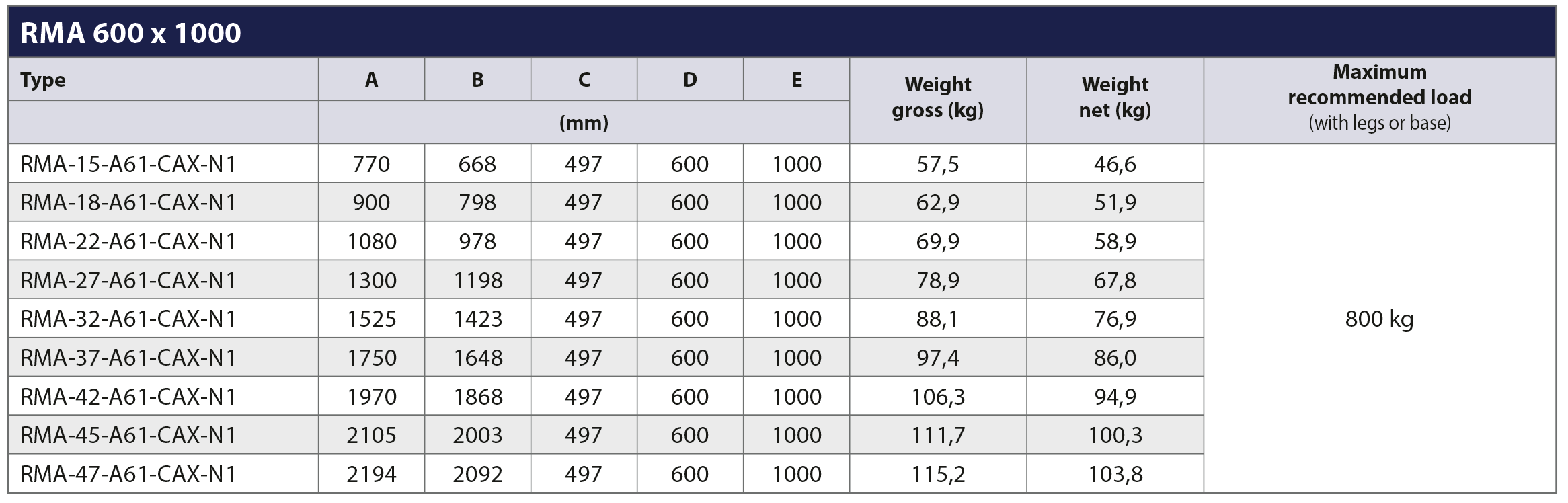 RMA 600 x 1000

| Type | A | B | C | D | E | Weight gross (kg) | Weight net (kg) | Maximum recommended load (with legs or base) |
|---|---|---|---|---|---|---|---|---|
| | (mm) | | | | | | | |
| RMA-15-A61-CAX-N1 | 770 | 668 | 497 | 600 | 1000 | 57,5 | 46,6 | 800 kg |
| RMA-18-A61-CAX-N1 | 900 | 798 | 497 | 600 | 1000 | 62,9 | 51,9 | |
| RMA-22-A61-CAX-N1 | 1080 | 978 | 497 | 600 | 1000 | 69,9 | 58,9 | |
| RMA-27-A61-CAX-N1 | 1300 | 1198 | 497 | 600 | 1000 | 78,9 | 67,8 | |
| RMA-32-A61-CAX-N1 | 1525 | 1423 | 497 | 600 | 1000 | 88,1 | 76,9 | |
| RMA-37-A61-CAX-N1 | 1750 | 1648 | 497 | 600 | 1000 | 97,4 | 86,0 | |
| RMA-42-A61-CAX-N1 | 1970 | 1868 | 497 | 600 | 1000 | 106,3 | 94,9 | |
| RMA-45-A61-CAX-N1 | 2105 | 2003 | 497 | 600 | 1000 | 111,7 | 100,3 | |
| RMA-47-A61-CAX-N1 | 2194 | 2092 | 497 | 600 | 1000 | 115,2 | 103,8 | |